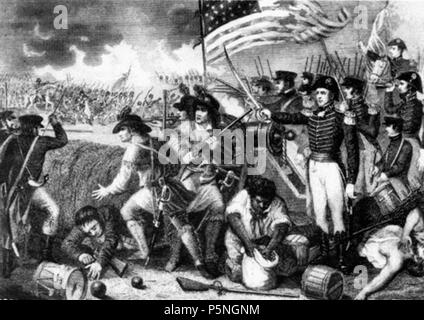 a
a
alamy
a
alamy - P5NGNM